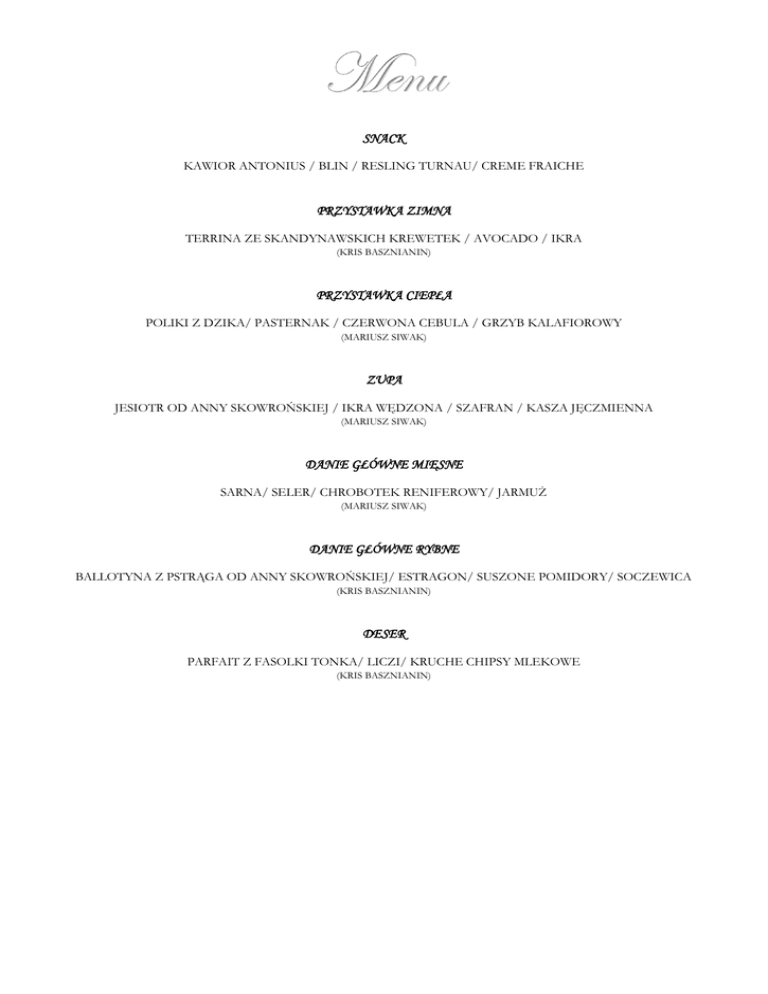 Menu

SNACK

KAWIOR ANTONIUS / BLIN / RESLING TURNAU/ CREME FRAICHE

PRZYSTAWKA ZIMNA

TERRINA ZE SKANDYNAWSKICH KREWETEK / AVOCADO / IKRA
(KRIS BASZNIANIN)

PRZYSTAWKA CIEPŁA

POLIKI Z DZIKA/ PASTERNAK / CZERWONA CEBULA / GRZYB KALAFIOROWY
(MARIUSZ SIWAK)

ZUPA

JESIOTR OD ANNY SKOWROŃSKIEJ / IKRA WĘDZONA / SZAFRAN / KASZA JĘCZMIENNA
(MARIUSZ SIWAK)

DANIE GŁÓWNE MIĘSNE

SARNA/ SELER/ CHROBOTEK RENIFEROWY/ JARMUŻ
(MARIUSZ SIWAK)

DANIE GŁÓWNE RYBNE

BALLOTYNA Z PSTRĄGA OD ANNY SKOWROŃSKIEJ/ ESTRAGON/ SUSZONE POMIDORY/ SOCZEWICA
(KRIS BASZNIANIN)

DESER

PARFAIT Z FASOLKI TONKA/ LICZI/ KRUCHE CHIPSY MLEKOWE
(KRIS BASZNIANIN)